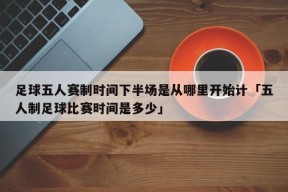 足球五人赛制时间下半场是从哪里开始计「五人制足球比赛时间是多少」